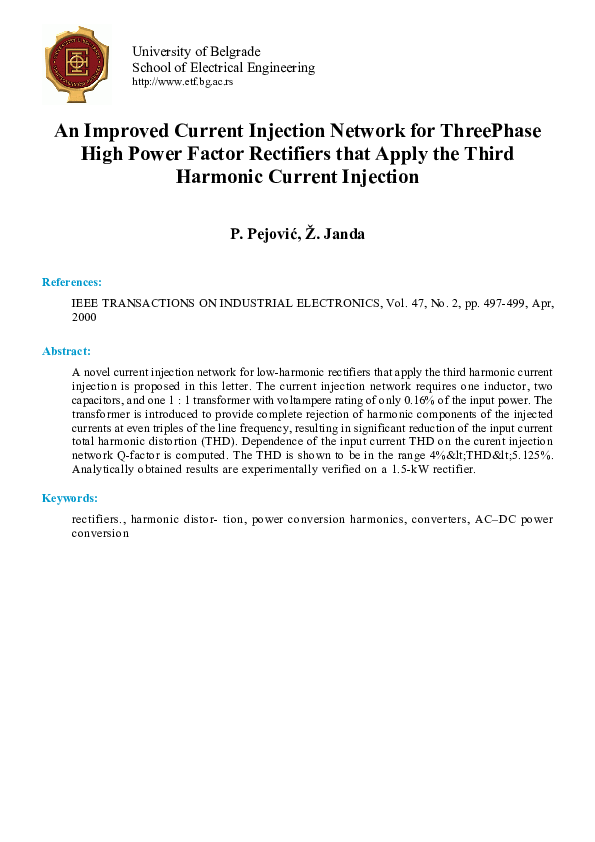 University of Belgrade
School of Electrical Engineering
http://www.etf.bg.ac.rs

An Improved Current Injection Network for ThreePhase High Power Factor Rectifiers that Apply the Third Harmonic Current Injection

P. Pejović, Ž. Janda

References:

IEEE TRANSACTIONS ON INDUSTRIAL ELECTRONICS, Vol. 47, No. 2, pp. 497-499, Apr, 2000

Abstract:

A novel current injection network for low-harmonic rectifiers that apply the third harmonic current injection is proposed in this letter. The current injection network requires one inductor, two capacitors, and one 1 : 1 transformer with voltampere rating of only 0.16% of the input power. The transformer is introduced to provide complete rejection of harmonic components of the injected currents at even triples of the line frequency, resulting in significant reduction of the input current total harmonic distortion (THD). Dependence of the input current THD on the curent injection network Q-factor is computed. The THD is shown to be in the range 4%&lt;THD&lt;5.125%. Analytically obtained results are experimentally verified on a 1.5-kW rectifier.

Keywords:

rectifiers., harmonic distor- tion, power conversion harmonics, converters, AC–DC power conversion